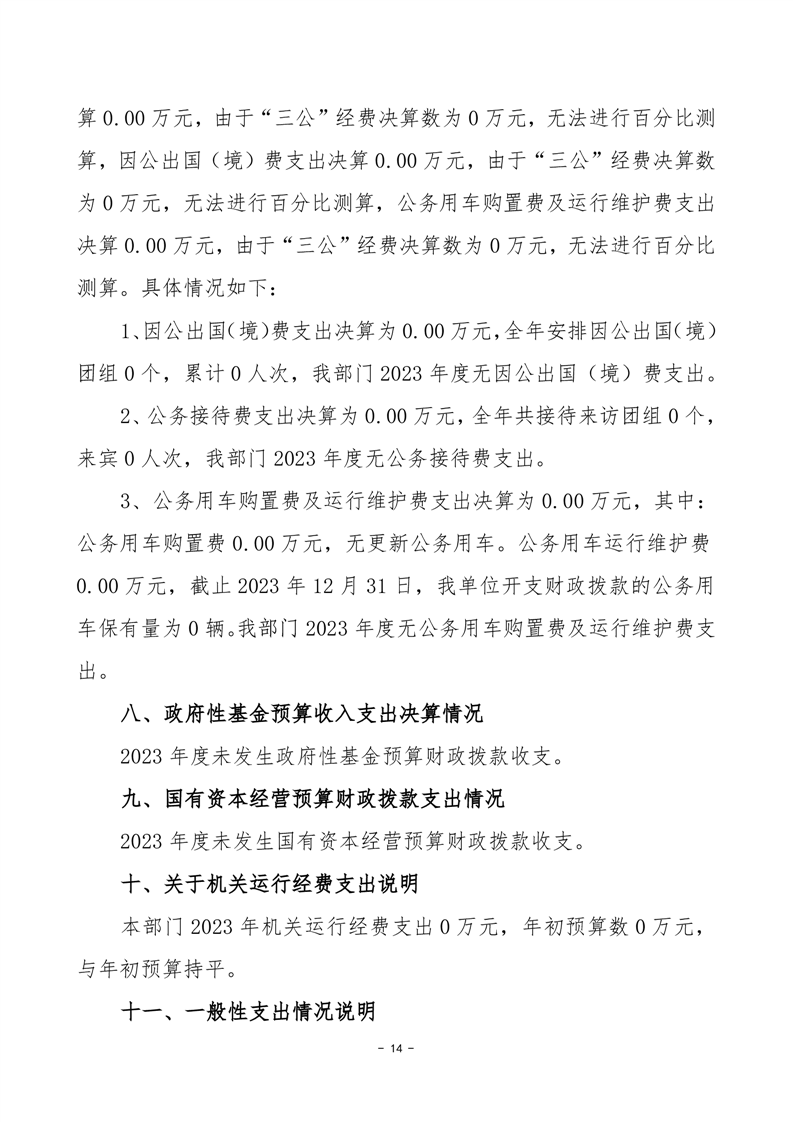 算 0.00 万元，由于“三公”经费决算数为 0 万元，无法进行百分比测算，因公出国（境）费支出决算 0.00 万元，由于“三公”经费决算数为 0 万元，无法进行百分比测算，公务用车购置费及运行维护费支出决算 0.00 万元，由于“三公”经费决算数为 0 万元，无法进行百分比测算。具体情况如下：

1、因公出国（境）费支出决算为 0.00 万元，全年安排因公出国（境）团组 0 个，累计 0 人次，我部门 2023 年度无因公出国（境）费支出。

2、公务接待费支出决算为 0.00 万元，全年共接待来访团组 0 个，来宾 0 人次，我部门 2023 年度无公务接待费支出。

3、公务用车购置费及运行维护费支出决算为 0.00 万元，其中：公务用车购置费 0.00 万元，无更新公务用车。公务用车运行维护费 0.00 万元，截止 2023 年 12 月 31 日，我单位开支财政拨款的公务用车保有量为 0 辆。我部门 2023 年度无公务用车购置费及运行维护费支出。

八、政府性基金预算收入支出决算情况

2023 年度未发生政府性基金预算财政拨款收支。

九、国有资本经营预算财政拨款支出情况

2023 年度未发生国有资本经营预算财政拨款收支。

十、关于机关运行经费支出说明

本部门 2023 年机关运行经费支出 0 万元，年初预算数 0 万元，与年初预算持平。

十一、一般性支出情况说明

- 14 -